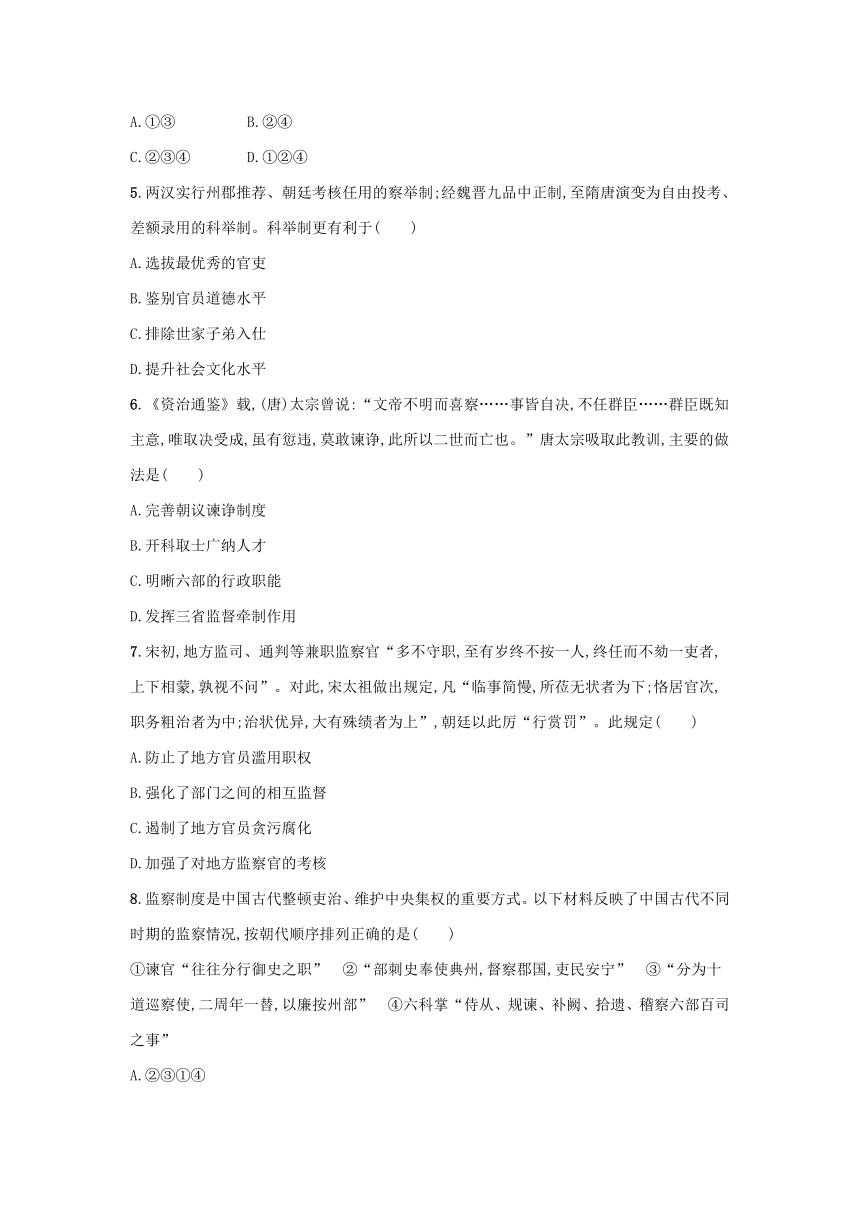 A.①③　　B.②④

C.②③④　　D.①②④

5.两汉实行州郡推荐、朝廷考核任用的察举制;经魏晋九品中正制,至隋唐演变为自由投考、差额录用的科举制。科举制更有利于(　　)

A.选拔最优秀的官吏

B.鉴别官员道德水平

C.排除世家子弟入仕

D.提升社会文化水平

6.《资治通鉴》载,(唐)太宗曾说:“文帝不明而喜察……事皆自决,不任群臣……群臣既知主意,唯取决受成,虽有愆违,莫敢谏诤,此所以二世而亡也。”唐太宗吸取此教训,主要的做法是(　　)

A.完善朝议谏诤制度

B.开科取士广纳人才

C.明晰六部的行政职能

D.发挥三省监督牵制作用

7.宋初,地方监司、通判等兼职监察官“多不守职,至有岁终不按一人,终任而不劾一吏者,上下相蒙,孰视不问”。对此,宋太祖做出规定,凡“临事简慢,所莅无状者为下;恪居官次,职务粗治者为中;治状优异,大有殊绩者为上”,朝廷以此厉“行赏罚”。此规定(　　)

A.防止了地方官员滥用职权

B.强化了部门之间的相互监督

C.遏制了地方官员贪污腐化

D.加强了对地方监察官的考核

8.监察制度是中国古代整顿吏治、维护中央集权的重要方式。以下材料反映了中国古代不同时期的监察情况,按朝代顺序排列正确的是(　　)

①谏官“往往分行御史之职”　②“部刺史奉使典州,督察郡国,吏民安宁”　③“分为十道巡察使,二周年一替,以廉按州部”　④六科掌“侍从、规谏、补阙、拾遗、稽察六部百司之事”

A.②③①④